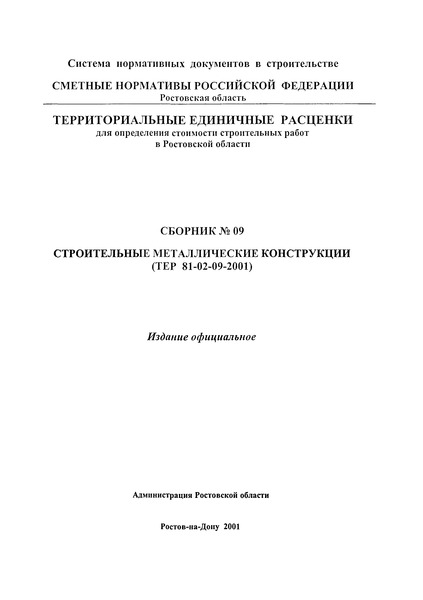 Система нормативных документов в строительстве

СМЕТНЫЕ НОРМАТИВЫ РОССИЙСКОЙ ФЕДЕРАЦИИ
Ростовская область

ТЕРРИТОРИАЛЬНЫЕ ЕДИНИЧНЫЕ РАСЦЕНКИ
для определения стоимости строительных работ
в Ростовской области

СБОРНИК № 09

СТРОИТЕЛЬНЫЕ МЕТАЛЛИЧЕСКИЕ КОНСТРУКЦИИ
(ТЕР 81-02-09-2001)

Издание официальное

Администрация Ростовской области

Ростов-на-Дону 2001